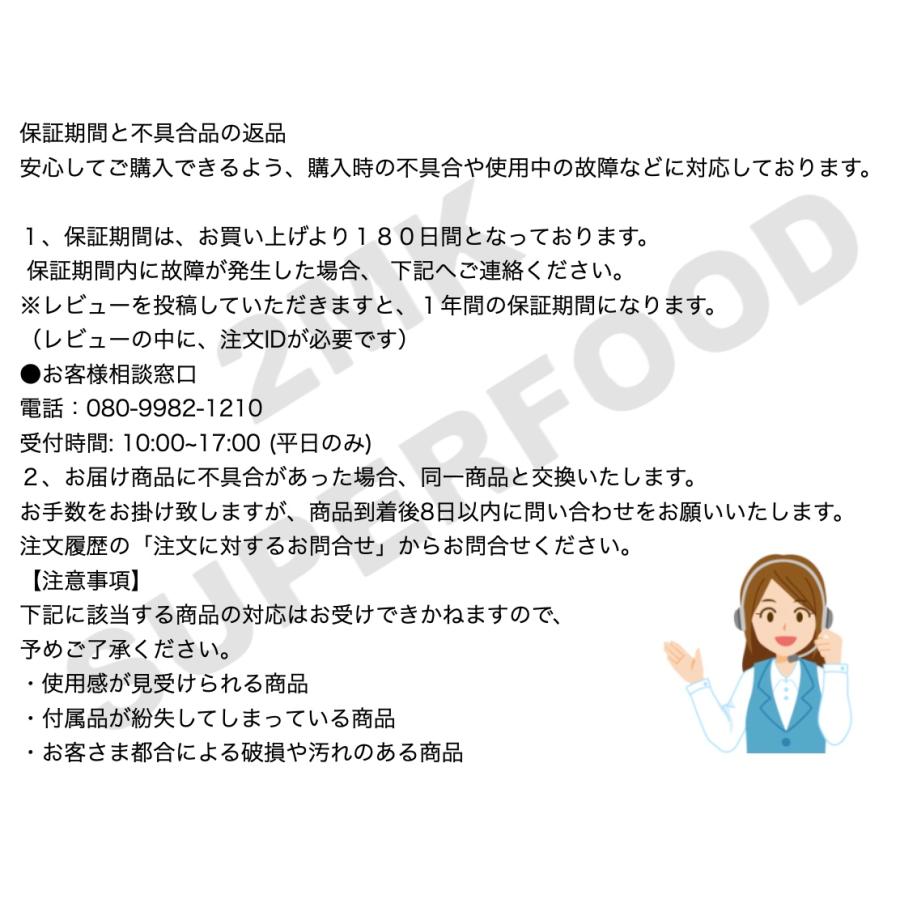 保証期間と不具合品の返品
安心してご購入できるよう、購入時の不具合や使用中の故障などに対応しております。

１、保証期間は、お買い上げより１８０日間となっております。
保証期間内に故障が発生した場合、 下記へご連絡ください。
※レビューを投稿していただきますと、１年間の保証期間になります。
（レビューの中に、注文IDが必要です）
●お客様相談窓口
電話：080-9982-1210
受付時間: 10:00~17:00 (平日のみ)
２、お届け商品に不具合があった場合、同一商品と交換いたします。
お手数をお掛け致しますが、商品到着後8日以内に問い合わせをお願いいたします。
注文履歴の「注文に対するお問合せ」からお問合せください。
【注意事項】
下記に該当する商品の対応はお受けできかねますので、
予めご了承ください。
・使用感が見受けられる商品
・付属品が紛失してしまっている商品
・お客さま都合による破損や汚れのある商品

ZMK SUPERFOOD